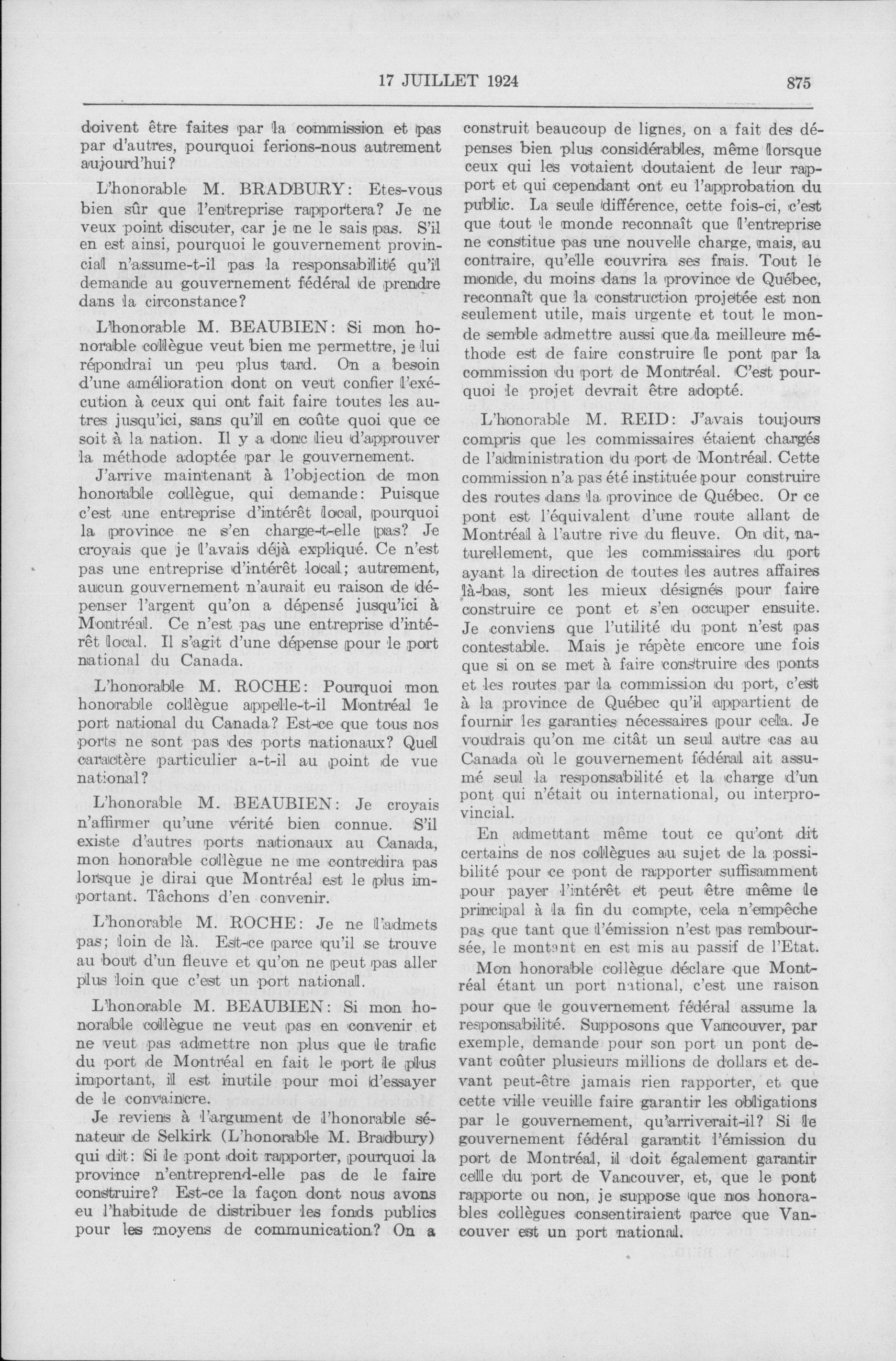 17 JUILLET 1924 875

doivent être faites par la commission et pas par d'autres, pourquoi ferions-nous autrement aujourd'hui?

L'honorable M. BRADBURY: Etes-vous bien sûr que l'entreprise rapportera? Je ne veux point discuter, car je ne le sais pas. S'il en est ainsi, pourquoi le gouvernement provincial n'assume-t-il pas la responsabilité qu'il demande au gouvernement fédéral de prendre dans la circonstance?

L'honorable M. BEAUBIEN: Si mon honorable collègue veut bien me permettre, je lui répondrai un peu plus tard. On a besoin d'une amélioration dont on veut confier l'exécution à ceux qui ont fait faire toutes les autres jusqu'ici, sans qu'il en coûte quoi que ce soit à la nation. Il y a donc lieu d'approuver la méthode adoptée par le gouvernement.

J'arrive maintenant à l'objection de mon honorable collègue, qui demande: Puisque c'est une entreprise d'intérêt local, pourquoi la province ne s'en charge-t-elle pas? Je croyais que je l'avais déjà expliqué. Ce n'est pas une entreprise d'intérêt local; autrement, aucun gouvernement n'aurait eu raison de dépenser l'argent qu'on a dépensé jusqu'ici à Montréal. Ce n'est pas une entreprise d'intérêt local. Il s'agit d'une dépense pour le port national du Canada.

L'honorable M. ROCHE: Pourquoi mon honorable collègue appelle-t-il Montréal le port national du Canada? Est-ce que tous nos ports ne sont pas des ports nationaux? Quel caractère particulier a-t-il au point de vue national?

L'honorable M. BEAUBIEN: Je croyais n'affirmer qu'une vérité bien connue. S'il existe d'autres ports nationaux au Canada, mon honorable collègue ne me contredira pas lorsque je dirai que Montréal est le plus important. Tâchons d'en convenir.

L'honorable M. ROCHE: Je ne l'admets pas; loin de là. Est-ce parce qu'il se trouve au bout d'un fleuve et qu'on ne peut pas aller plus loin que c'est un port national.

L'honorable M. BEAUBIEN: Si mon honorable collègue ne veut pas en convenir et ne veut pas admettre non plus que le trafic du port de Montréal en fait le port le plus important, il est inutile pour moi d'essayer de le convaincre.

Je reviens à l'argument de l'honorable sénateur de Selkirk (L'honorable M. Bradbury) qui dit: Si le pont doit rapporter, pourquoi la province n'entreprend-elle pas de le faire construire? Est-ce la façon dont nous avons eu l'habitude de distribuer les fonds publics pour les moyens de communication? On a construit beaucoup de lignes, on a fait des dépenses bien plus considérables, même lorsque ceux qui les votaient doutaient de leur rapport et qui cependant ont eu l'approbation du public. La seule différence, cette fois-ci, c'est que tout le monde reconnaît que l'entreprise ne constitue pas une nouvelle charge, mais, au contraire, qu'elle couvrira ses frais. Tout le monde, du moins dans la province de Québec, reconnaît que la construction projetée est non seulement utile, mais urgente et tout le monde semble admettre aussi que la meilleure méthode est de faire construire le pont par la commission du port de Montréal. C'est pourquoi le projet devrait être adopté.

L'honorable M. REID: J'avais toujours compris que les commissaires étaient chargés de l'administration du port de Montréal. Cette commission n'a pas été instituée pour construire des routes dans la province de Québec. Or ce pont est l'équivalent d'une route allant de Montréal à l'autre rive du fleuve. On dit, naturellement, que les commissaires du port ayant la direction de toutes les autres affaires là-bas, sont les mieux désignés pour faire construire ce pont et s'en occuper ensuite. Je conviens que l'utilité du pont n'est pas contestable. Mais je répète encore une fois que si on se met à faire construire des ponts et les routes par la commission du port, c'est à la province de Québec qu'il appartient de fournir les garanties nécessaires pour cela. Je voudrais qu'on me citât un seul autre cas au Canada où le gouvernement fédéral ait assumé seul la responsabilité et la charge d'un pont qui n'était ou international, ou interprovincial.

En admettant même tout ce qu'ont dit certains de nos collègues au sujet de la possibilité pour ce pont de rapporter suffisamment pour payer l'intérêt et peut être même le principal à la fin du compte, cela n'empêche pas que tant que l'émission n'est pas remboursée, le montant en est mis au passif de l'Etat.

Mon honorable collègue déclare que Montréal étant un port national, c'est une raison pour que le gouvernement fédéral assume la responsabilité. Supposons que Vancouver, par exemple, demande pour son port un pont devant coûter plusieurs millions de dollars et devant peut-être jamais rien rapporter, et que cette ville veuille faire garantir les obligations par le gouvernement, qu'arriverait-il? Si le gouvernement fédéral garantit l'émission du port de Montréal, il doit également garantir celle du port de Vancouver, et, que le pont rapporte ou non, je suppose que nos honorables collègues consentiraient parce que Vancouver est un port national.